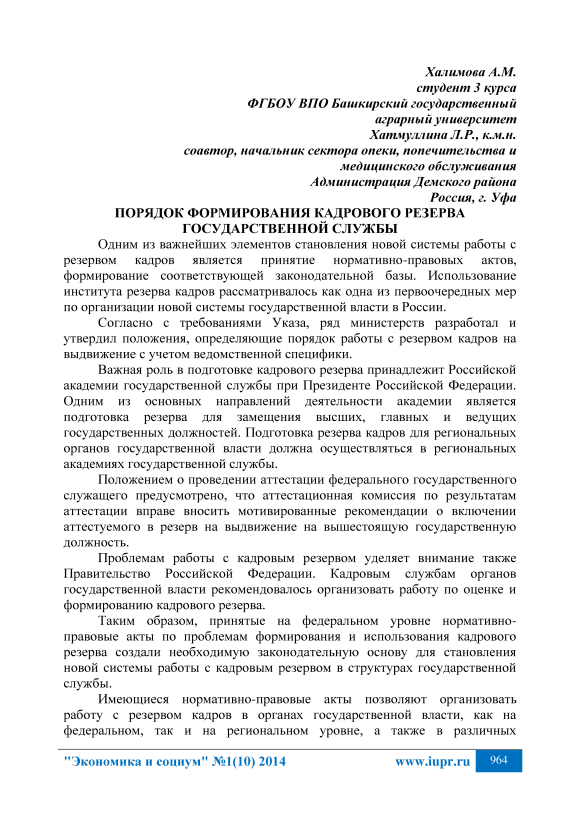 Халимова А.М.
студент 3 курса
ФГБОУ ВПО Башкирский государственный аграрный университет
Хатмуллина Л.Р., к.м.н.
соавтор, начальник сектора опеки, попечительства и медицинского обслуживания
Администрация Демского района
Россия, г. Уфа

ПОРЯДОК ФОРМИРОВАНИЯ КАДРОВОГО РЕЗЕРВА ГОСУДАРСТВЕННОЙ СЛУЖБЫ

Одним из важнейших элементов становления новой системы работы с резервом кадров является принятие нормативно-правовых актов, формирование соответствующей законодательной базы. Использование института резерва кадров рассматривалось как одна из первоочередных мер по организации новой системы государственной власти в России.

Согласно с требованиями Указа, ряд министерств разработал и утвердил положения, определяющие порядок работы с резервом кадров на выдвижение с учетом ведомственной специфики.

Важная роль в подготовке кадрового резерва принадлежит Российской академии государственной службы при Президенте Российской Федерации. Одним из основных направлений деятельности академии является подготовка резерва для замещения высших, главных и ведущих государственных должностей. Подготовка резерва кадров для региональных органов государственной власти должна осуществляться в региональных академиях государственной службы.

Положением о проведении аттестации федерального государственного служащего предусмотрено, что аттестационная комиссия по результатам аттестации вправе вносить мотивированные рекомендации о включении аттестуемого в резерв на выдвижение на вышестоящую государственную должность.

Проблемам работы с кадровым резервом уделяет внимание также Правительство Российской Федерации. Кадровым службам органов государственной власти рекомендовалось организовать работу по оценке и формированию кадрового резерва.

Таким образом, принятые на федеральном уровне нормативно-правовые акты по проблемам формирования и использования кадрового резерва создали необходимую законодательную основу для становления новой системы работы с кадровым резервом в структурах государственной службы.

Имеющиеся нормативно-правовые акты позволяют организовать работу с резервом кадров в органах государственной власти, как на федеральном, так и на региональном уровне, а также в различных

"Экономика и социум" №1(10) 2014 www.iupr.ru 964